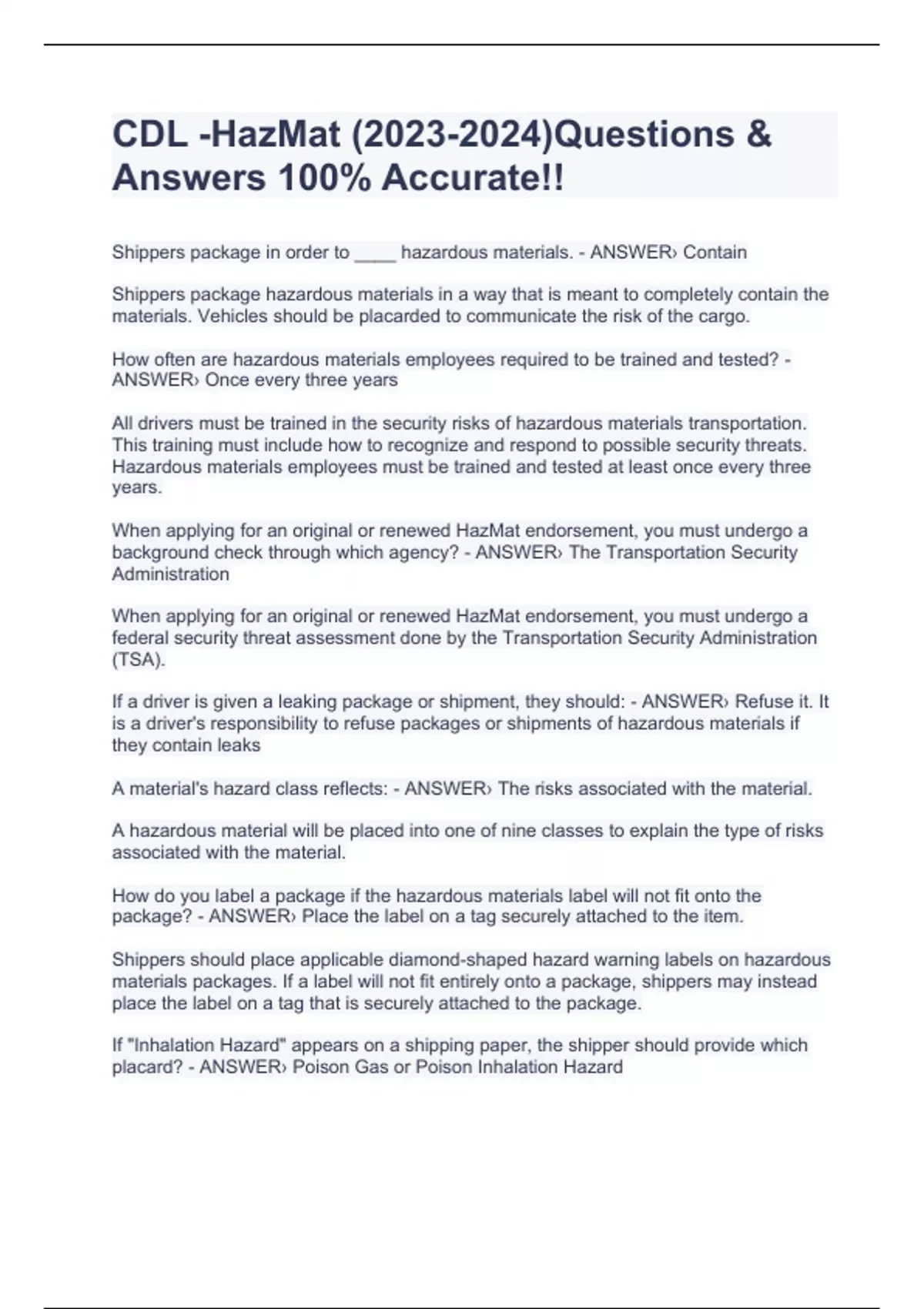 CDL -HazMat (2023-2024)Questions & Answers 100% Accurate!!

Shippers package in order to ____ hazardous materials. - ANSWER› Contain

Shippers package hazardous materials in a way that is meant to completely contain the materials. Vehicles should be placarded to communicate the risk of the cargo.

How often are hazardous materials employees required to be trained and tested? - ANSWER› Once every three years

All drivers must be trained in the security risks of hazardous materials transportation. This training must include how to recognize and respond to possible security threats. Hazardous materials employees must be trained and tested at least once every three years.

When applying for an original or renewed HazMat endorsement, you must undergo a background check through which agency? - ANSWER› The Transportation Security Administration

When applying for an original or renewed HazMat endorsement, you must undergo a federal security threat assessment done by the Transportation Security Administration (TSA).

If a driver is given a leaking package or shipment, they should: - ANSWER› Refuse it. It is a driver's responsibility to refuse packages or shipments of hazardous materials if they contain leaks

A material's hazard class reflects: - ANSWER› The risks associated with the material.

A hazardous material will be placed into one of nine classes to explain the type of risks associated with the material.

How do you label a package if the hazardous materials label will not fit onto the package? - ANSWER› Place the label on a tag securely attached to the item.

Shippers should place applicable diamond-shaped hazard warning labels on hazardous materials packages. If a label will not fit entirely onto a package, shippers may instead place the label on a tag that is securely attached to the package.

If "Inhalation Hazard" appears on a shipping paper, the shipper should provide which placard? - ANSWER› Poison Gas or Poison Inhalation Hazard